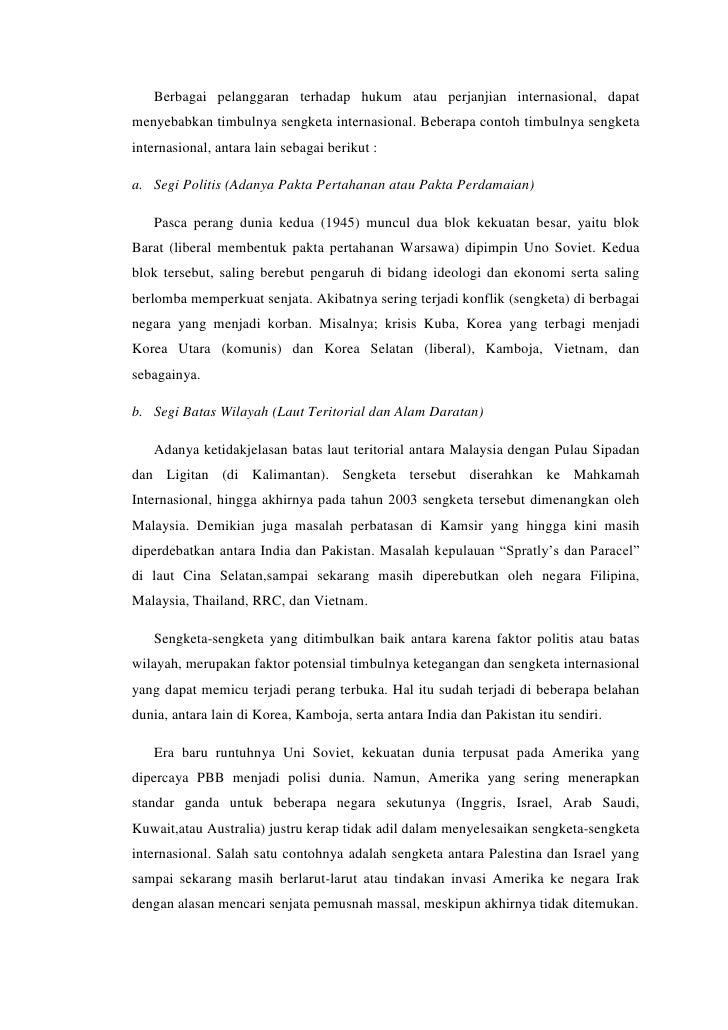 Berbagai pelanggaran terhadap hukum atau perjanjian internasional, dapat menyebabkan timbulnya sengketa internasional. Beberapa contoh timbulnya sengketa internasional, antara lain sebagai berikut :

a. Segi Politis (Adanya Pakta Pertahanan atau Pakta Perdamaian)

Pasca perang dunia kedua (1945) muncul dua blok kekuatan besar, yaitu blok Barat (liberal membentuk pakta pertahanan Warsawa) dipimpin Uno Soviet. Kedua blok tersebut, saling berebut pengaruh di bidang ideologi dan ekonomi serta saling berlomba memperkuat senjata. Akibatnya sering terjadi konflik (sengketa) di berbagai negara yang menjadi korban. Misalnya; krisis Kuba, Korea yang terbagi menjadi Korea Utara (komunis) dan Korea Selatan (liberal), Kamboja, Vietnam, dan sebagainya.

b. Segi Batas Wilayah (Laut Teritorial dan Alam Daratan)

Adanya ketidakjelasan batas laut teritorial antara Malaysia dengan Pulau Sipadan dan Ligitan (di Kalimantan). Sengketa tersebut diserahkan ke Mahkamah Internasional, hingga akhirnya pada tahun 2003 sengketa tersebut dimenangkan oleh Malaysia. Demikian juga masalah perbatasan di Kamsir yang hingga kini masih diperdebatkan antara India dan Pakistan. Masalah kepulauan “Spratly’s dan Paracel” di laut Cina Selatan,sampai sekarang masih diperebutkan oleh negara Filipina, Malaysia, Thailand, RRC, dan Vietnam.

Sengketa-sengketa yang ditimbulkan baik antara karena faktor politis atau batas wilayah, merupakan faktor potensial timbulnya ketegangan dan sengketa internasional yang dapat memicu terjadi perang terbuka. Hal itu sudah terjadi di beberapa belahan dunia, antara lain di Korea, Kamboja, serta antara India dan Pakistan itu sendiri.

Era baru runtuhnya Uni Soviet, kekuatan dunia terpusat pada Amerika yang dipercaya PBB menjadi polisi dunia. Namun, Amerika yang sering menerapkan standar ganda untuk beberapa negara sekutunya (Inggris, Israel, Arab Saudi, Kuwait,atau Australia) justru kerap tidak adil dalam menyelesaikan sengketa-sengketa internasional. Salah satu contohnya adalah sengketa antara Palestina dan Israel yang sampai sekarang masih berlarut-larut atau tindakan invasi Amerika ke negara Irak dengan alasan mencari senjata pemusnah massal, meskipun akhirnya tidak ditemukan.